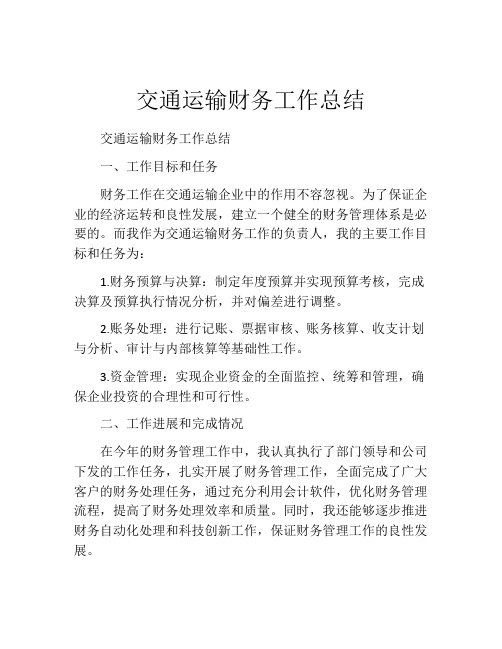 交通运输财务工作总结

交通运输财务工作总结

一、工作目标和任务

财务工作在交通运输企业中的作用不容忽视。为了保证企业的经济运转和良性发展，建立一个健全的财务管理体系是必要的。而我作为交通运输财务工作的负责人，我的主要工作目标和任务为：

1.财务预算与决算：制定年度预算并实现预算考核，完成决算及预算执行情况分析，并对偏差进行调整。

2.账务处理：进行记账、票据审核、账务核算、收支计划与分析、审计与内部核算等基础性工作。

3.资金管理：实现企业资金的全面监控、统筹和管理，确保企业投资的合理性和可行性。

二、工作进展和完成情况

在今年的财务管理工作中，我认真执行了部门领导和公司下发的工作任务，扎实开展了财务管理工作，全面完成了广大客户的财务处理任务，通过充分利用会计软件，优化财务管理流程，提高了财务处理效率和质量。同时，我还能够逐步推进财务自动化处理和科技创新工作，保证财务管理工作的良性发展。